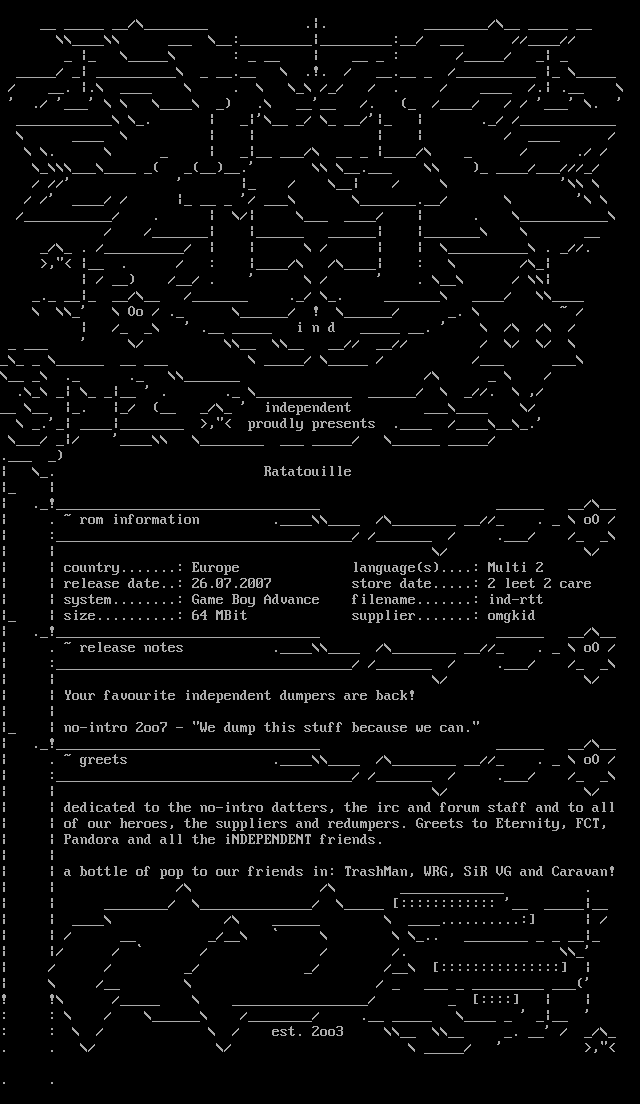 i n d

independent
proudly presents

Ratatouille

~ rom information

country.......: Europe
release date..: 26.07.2007
system........: Game Boy Advance
size..........: 64 MBit

language(s)....: Multi 2
store date.....: 2 leet 2 care
filename.......: ind-rtt
supplier.......: omgkid

~ release notes

Your favourite independent dumpers are back!

no-intro 2oo7 - "We dump this stuff because we can."

~ greets

dedicated to the no-intro datters, the irc and forum staff and to all of our heroes, the suppliers and redumpers. Greets to Eternity, FCT, Pandora and all the iNDEPENDENT friends.

a bottle of pop to our friends in: TrashMan, WRG, SiR VG and Caravan!

est. 2oo3